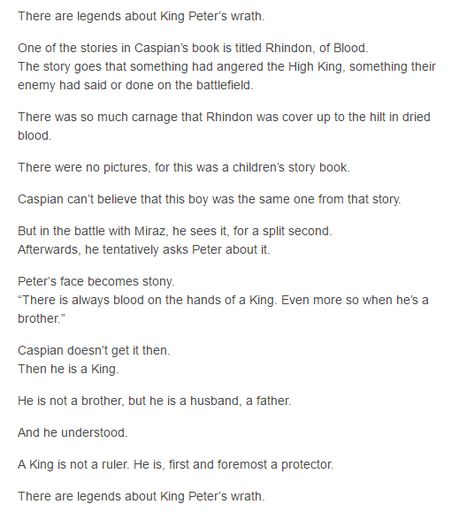 There are legends about King Peter's wrath.

One of the stories in Caspian's book is titled Rhindon, of Blood.
The story goes that something had angered the High King, something their enemy had said or done on the battlefield.

There was so much carnage that Rhindon was cover up to the hilt in dried blood.

There were no pictures, for this was a children's story book.

Caspian can't believe that this boy was the same one from that story.

But in the battle with Miraz, he sees it, for a split second.
Afterwards, he tentatively asks Peter about it.

Peter's face becomes stony.
"There is always blood on the hands of a King. Even more so when he's a brother."

Caspian doesn't get it then.
Then he is a King.

He is not a brother, but he is a husband, a father.

And he understood.

A King is not a ruler. He is, first and foremost a protector.

There are legends about King Peter's wrath.